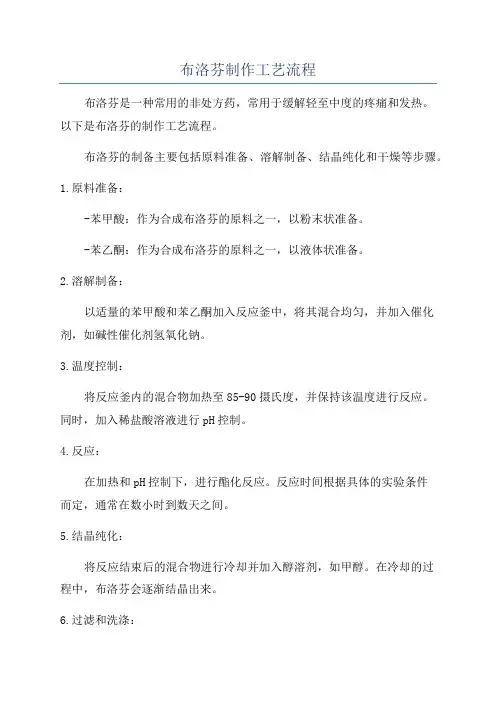 布洛芬制作工艺流程

布洛芬是一种常用的非处方药，常用于缓解轻至中度的疼痛和发热。以下是布洛芬的制作工艺流程。

布洛芬的制备主要包括原料准备、溶解制备、结晶纯化和干燥等步骤。

1.原料准备：

-苯甲酸：作为合成布洛芬的原料之一，以粉末状准备。

-苯乙酮：作为合成布洛芬的原料之一，以液体状准备。

2.溶解制备：

以适量的苯甲酸和苯乙酮加入反应釜中，将其混合均匀，并加入催化剂，如碱性催化剂氢氧化钠。

3.温度控制：

将反应釜内的混合物加热至85-90摄氏度，并保持该温度进行反应。同时，加入稀盐酸溶液进行pH控制。

4.反应：

在加热和pH控制下，进行酯化反应。反应时间根据具体的实验条件而定，通常在数小时到数天之间。

5.结晶纯化：

将反应结束后的混合物进行冷却并加入醇溶剂，如甲醇。在冷却的过程中，布洛芬会逐渐结晶出来。

6.过滤和洗涤：